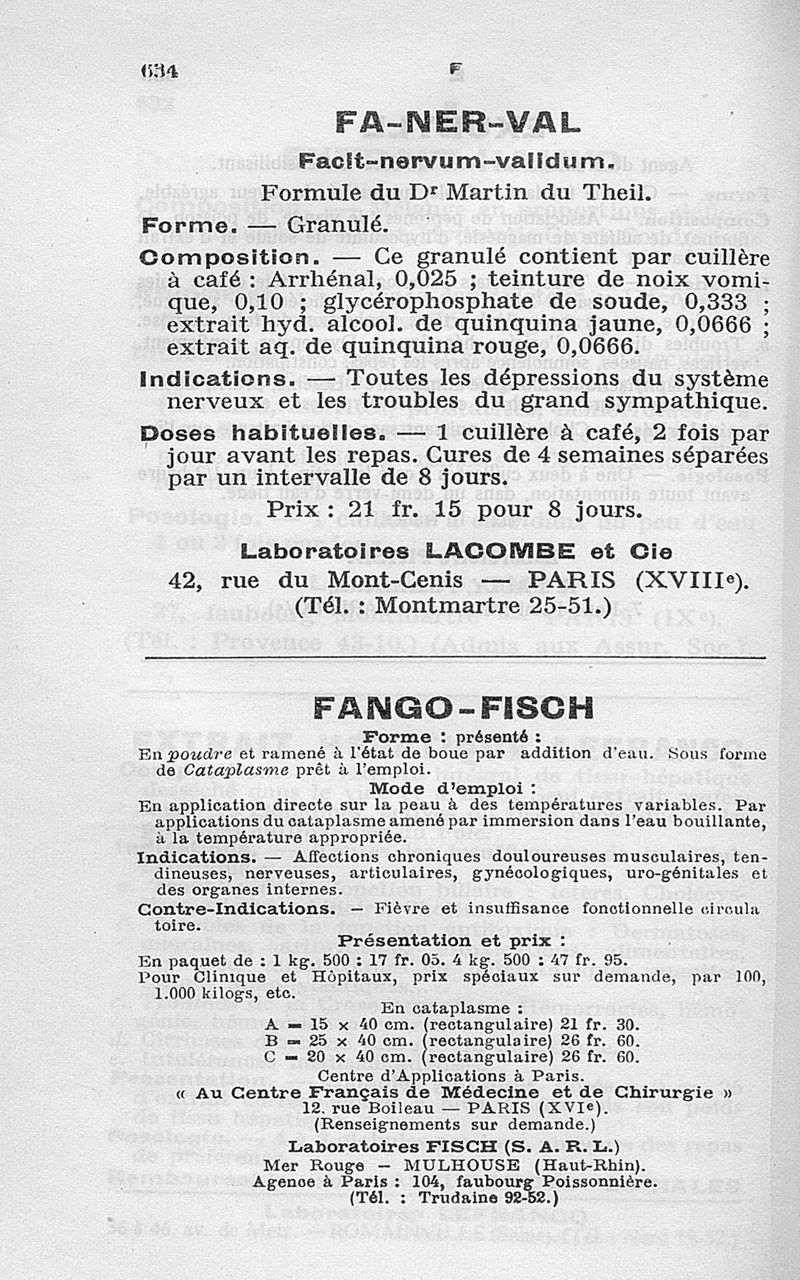 634 F

FA-NER-VAL

Facit-nervum-validum.

Formule du Dr Martin du Theil.

Forme. — Granulé.

Composition. — Ce granulé contient par cuillère à café : Arrhénal, 0,025 ; teinture de noix vomique, 0,10 ; glycérophosphate de soude, 0,333 ; extrait hyd. alcool. de quinquina jaune, 0,0666 ; extrait aq. de quinquina rouge, 0,0666.

Indications. — Toutes les dépressions du système nerveux et les troubles du grand sympathique.

Doses habituelles. — 1 cuillère à café, 2 fois par jour avant les repas. Cures de 4 semaines séparées par un intervalle de 8 jours.

Prix : 21 fr. 15 pour 8 jours.

Laboratoires LACOMBE et Cie
42, rue du Mont-Cenis — PARIS (XVIIIe).
(Tél. : Montmartre 25-51.)

FANGO-FISCH

Forme : présenté :

En poudre et ramené à l'état de boue par addition d'eau. Sous forme de Cataplasme prêt à l'emploi.

Mode d'emploi :

En application directe sur la peau à des températures variables. Par applications du cataplasme amené par immersion dans l'eau bouillante, à la température appropriée.

Indications. — Affections chroniques douloureuses musculaires, tendineuses, nerveuses, articulaires, gynécologiques, uro-génitales et des organes internes.

Contre-Indications. — Fièvre et insuffisance fonctionnelle circulatoire.

Présentation et prix :

En paquet de : 1 kg. 500 : 17 fr. 05. 4 kg. 500 : 47 fr. 95.
Pour Clinique et Hôpitaux, prix spéciaux sur demande, par 100, 1.000 kilogs, etc.

En cataplasme :
A = 15 × 40 cm. (rectangulaire) 21 fr. 30.
B = 25 × 40 cm. (rectangulaire) 26 fr. 60.
C = 20 × 40 cm. (rectangulaire) 26 fr. 60.

Centre d'Applications à Paris.
« Au Centre Français de Médecine et de Chirurgie »
12, rue Boileau — PARIS (XVIe).
(Renseignements sur demande.)

Laboratoires FISCH (S. A. R. L.)
Mer Rouge — MULHOUSE (Haut-Rhin).
Agence à Paris : 104, faubourg Poissonnière.
(Tél. : Trudaine 92-52.)